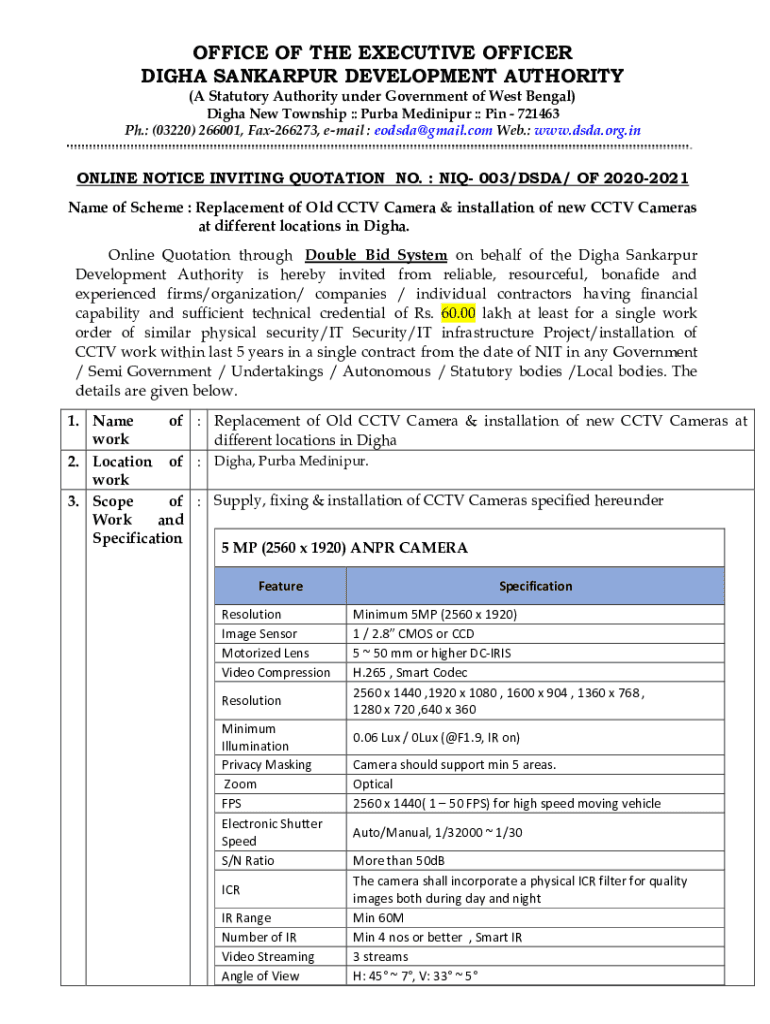 OFFICE OF THE EXECUTIVE OFFICER
DIGHA SANKARPUR DEVELOPMENT AUTHORITY
(A Statutory Authority under Government of West Bengal)
Digha New Township :: Purba Medinipur :: Pin - 721463
Ph.: (03220) 266001, Fax-266273, e-mail : eodsda@gmail.com Web.: www.dsda.org.in

ONLINE NOTICE INVITING QUOTATION NO. : NIQ- 003/DSDA/ OF 2020-2021

Name of Scheme : Replacement of Old CCTV Camera & installation of new CCTV Cameras at different locations in Digha.

Online Quotation through Double Bid System on behalf of the Digha Sankarpur Development Authority is hereby invited from reliable, resourceful, bonafide and experienced firms/organization/ companies / individual contractors having financial capability and sufficient technical credential of Rs. 60.00 lakh at least for a single work order of similar physical security/IT Security/IT infrastructure Project/installation of CCTV work within last 5 years in a single contract from the date of NIT in any Government / Semi Government / Undertakings / Autonomous / Statutory bodies /Local bodies. The details are given below.

| 1. | Name of work | : | Replacement of Old CCTV Camera & installation of new CCTV Cameras at different locations in Digha |
|---|---|---|---|
| 2. | Location of work | : | Digha, Purba Medinipur. |
| 3. | Scope of Work and Specification | : | Supply, fixing & installation of CCTV Cameras specified hereunder |

5 MP (2560 x 1920) ANPR CAMERA

| Feature | Specification |
|---|---|
| Resolution | Minimum 5MP (2560 x 1920) |
| Image Sensor | 1 / 2.8" CMOS or CCD |
| Motorized Lens | 5 ~ 50 mm or higher DC-IRIS |
| Video Compression | H.265 , Smart Codec |
| Resolution | 2560 x 1440 ,1920 x 1080 , 1600 x 904 , 1360 x 768 , 1280 x 720 ,640 x 360 |
| Minimum Illumination | 0.06 Lux / 0Lux (@F1.9, IR on) |
| Privacy Masking | Camera should support min 5 areas. |
| Zoom | Optical |
| FPS | 2560 x 1440( 1 – 50 FPS) for high speed moving vehicle |
| Electronic Shutter Speed | Auto/Manual, 1/32000 ~ 1/30 |
| S/N Ratio | More than 50dB |
| ICR | The camera shall incorporate a physical ICR filter for quality images both during day and night |
| IR Range | Min 60M |
| Number of IR | Min 4 nos or better , Smart IR |
| Video Streaming | 3 streams |
| Angle of View | H: 45° ~ 7°, V: 33° ~ 5° |